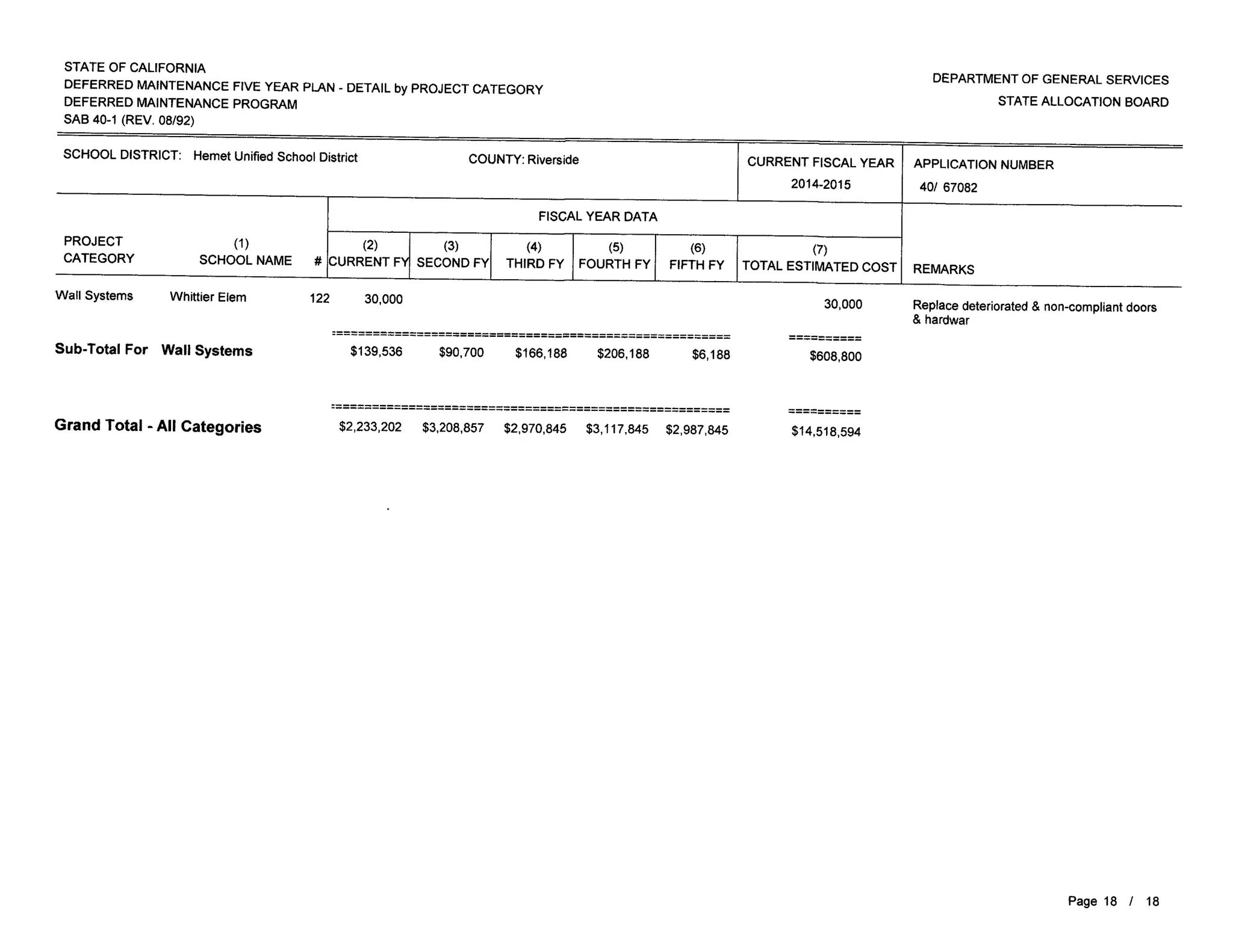 STATE OF CALIFORNIA
DEFERRED MAINTENANCE FIVE YEAR PLAN - DETAIL by PROJECT CATEGORY
DEFERRED MAINTENANCE PROGRAM
SAB 40-1 (REV. 08/92)

DEPARTMENT OF GENERAL SERVICES
STATE ALLOCATION BOARD

SCHOOL DISTRICT: Hemet Unified School District

COUNTY: Riverside

CURRENT FISCAL YEAR
2014-2015

APPLICATION NUMBER
40/ 67082

FISCAL YEAR DATA

| PROJECT CATEGORY | (1) SCHOOL NAME | # | (2) CURRENT FY | (3) SECOND FY | (4) THIRD FY | (5) FOURTH FY | (6) FIFTH FY | (7) TOTAL ESTIMATED COST | REMARKS |
|---|---|---|---|---|---|---|---|---|---|
| Wall Systems | Whittier Elem | 122 | 30,000 | | | | | 30,000 | Replace deteriorated & non-compliant doors & hardwar |
| Sub-Total For Wall Systems | | | $139,536 | $90,700 | $166,188 | $206,188 | $6,188 | $608,800 | |
| Grand Total - All Categories | | | $2,233,202 | $3,208,857 | $2,970,845 | $3,117,845 | $2,987,845 | $14,518,594 | |

Page 18 / 18